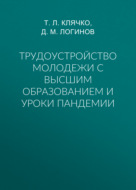 Т. Л. КЛЯЧКО,
Д. М. ЛОГИНОВ

ТРУДОУСТРОЙСТВО МОЛОДЕЖИ С ВЫСШИМ ОБРАЗОВАНИЕМ И УРОКИ ПАНДЕМИИ